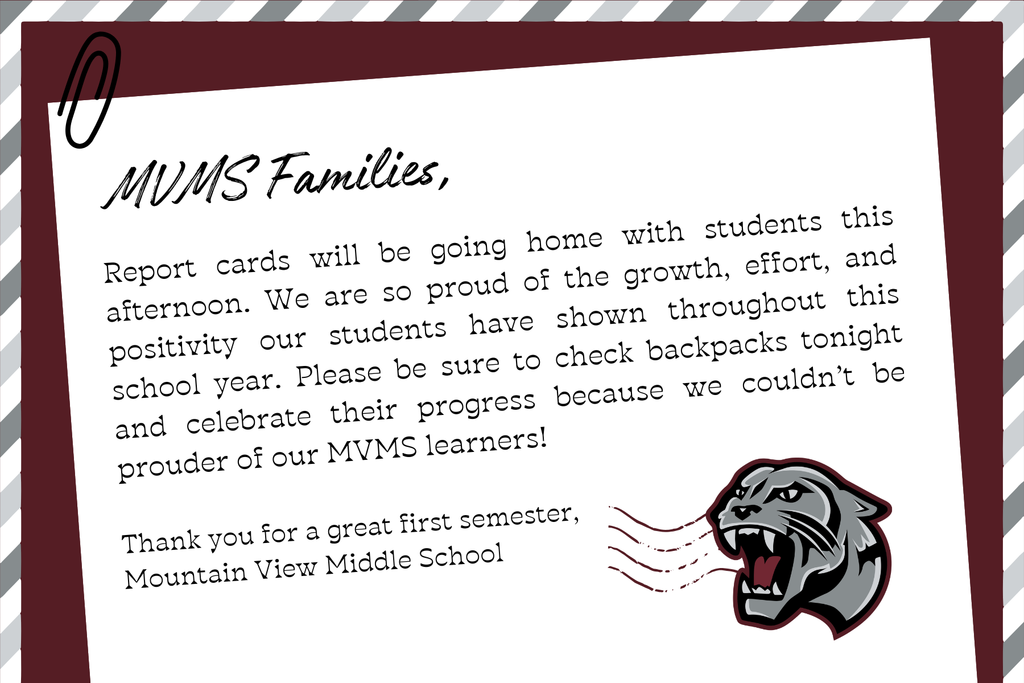 MVMS Families,

Report cards will be going home with students this afternoon. We are so proud of the growth, effort, and positivity our students have shown throughout this school year. Please be sure to check backpacks tonight and celebrate their progress because we couldn't be prouder of our MVMS learners!

Thank you for a great first semester,
Mountain View Middle School